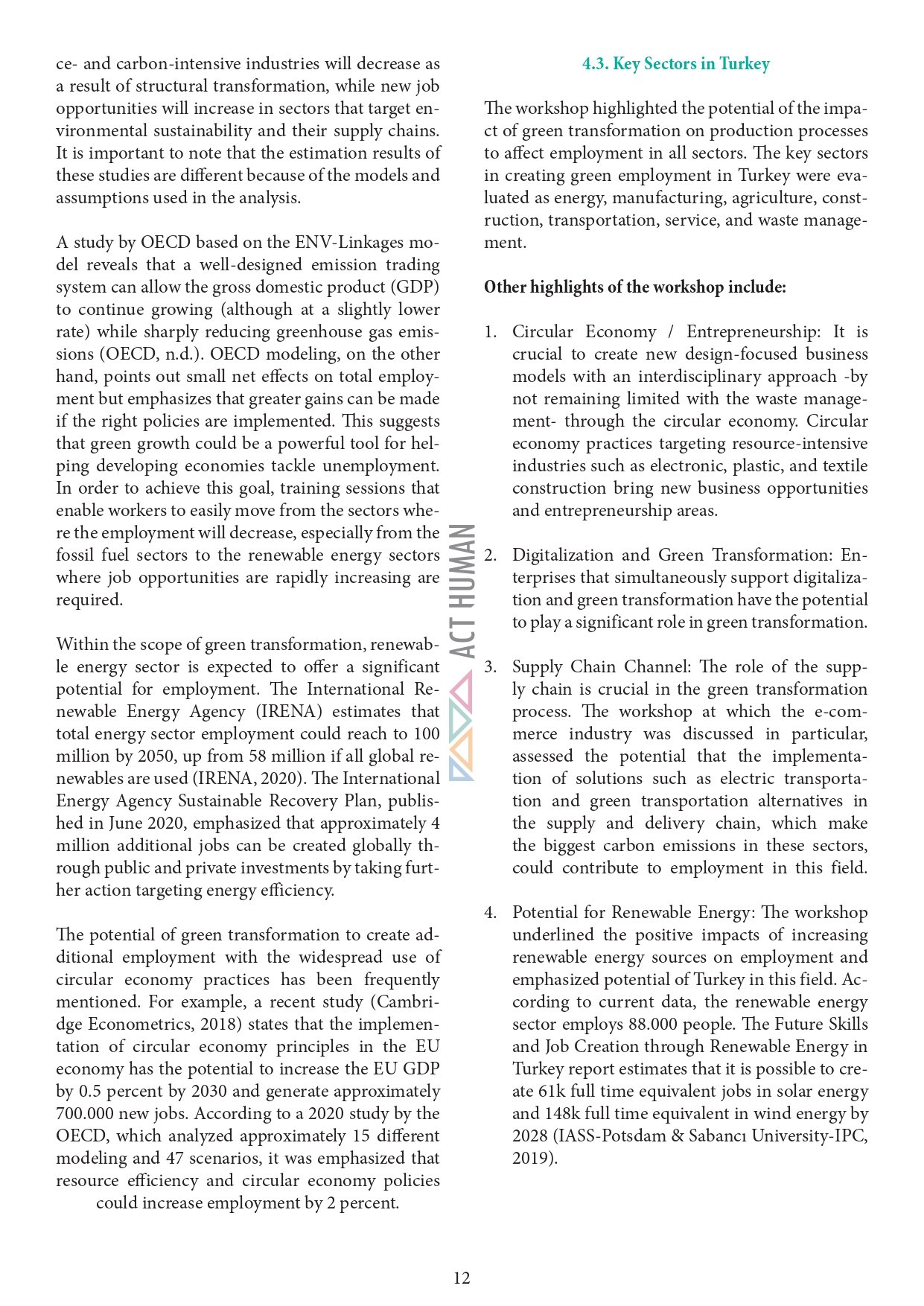 ce- and carbon-intensive industries will decrease as a result of structural transformation, while new job opportunities will increase in sectors that target environmental sustainability and their supply chains. It is important to note that the estimation results of these studies are different because of the models and assumptions used in the analysis.

A study by OECD based on the ENV-Linkages model reveals that a well-designed emission trading system can allow the gross domestic product (GDP) to continue growing (although at a slightly lower rate) while sharply reducing greenhouse gas emissions (OECD, n.d.). OECD modeling, on the other hand, points out small net effects on total employment but emphasizes that greater gains can be made if the right policies are implemented. This suggests that green growth could be a powerful tool for helping developing economies tackle unemployment. In order to achieve this goal, training sessions that enable workers to easily move from the sectors where the employment will decrease, especially from the fossil fuel sectors to the renewable energy sectors where job opportunities are rapidly increasing are required.

Within the scope of green transformation, renewable energy sector is expected to offer a significant potential for employment. The International Renewable Energy Agency (IRENA) estimates that total energy sector employment could reach to 100 million by 2050, up from 58 million if all global renewables are used (IRENA, 2020). The International Energy Agency Sustainable Recovery Plan, published in June 2020, emphasized that approximately 4 million additional jobs can be created globally through public and private investments by taking further action targeting energy efficiency.

The potential of green transformation to create additional employment with the widespread use of circular economy practices has been frequently mentioned. For example, a recent study (Cambridge Econometrics, 2018) states that the implementation of circular economy principles in the EU economy has the potential to increase the EU GDP by 0.5 percent by 2030 and generate approximately 700.000 new jobs. According to a 2020 study by the OECD, which analyzed approximately 15 different modeling and 47 scenarios, it was emphasized that resource efficiency and circular economy policies could increase employment by 2 percent.

4.3. Key Sectors in Turkey

The workshop highlighted the potential of the impact of green transformation on production processes to affect employment in all sectors. The key sectors in creating green employment in Turkey were evaluated as energy, manufacturing, agriculture, construction, transportation, service, and waste management.

Other highlights of the workshop include:

1. Circular Economy / Entrepreneurship: It is crucial to create new design-focused business models with an interdisciplinary approach -by not remaining limited with the waste management- through the circular economy. Circular economy practices targeting resource-intensive industries such as electronic, plastic, and textile construction bring new business opportunities and entrepreneurship areas.

2. Digitalization and Green Transformation: Enterprises that simultaneously support digitalization and green transformation have the potential to play a significant role in green transformation.

3. Supply Chain Channel: The role of the supply chain is crucial in the green transformation process. The workshop at which the e-commerce industry was discussed in particular, assessed the potential that the implementation of solutions such as electric transportation and green transportation alternatives in the supply and delivery chain, which make the biggest carbon emissions in these sectors, could contribute to employment in this field.

4. Potential for Renewable Energy: The workshop underlined the positive impacts of increasing renewable energy sources on employment and emphasized potential of Turkey in this field. According to current data, the renewable energy sector employs 88.000 people. The Future Skills and Job Creation through Renewable Energy in Turkey report estimates that it is possible to create 61k full time equivalent jobs in solar energy and 148k full time equivalent in wind energy by 2028 (IASS-Potsdam & Sabancı University-IPC, 2019).

12

ACT HUMAN